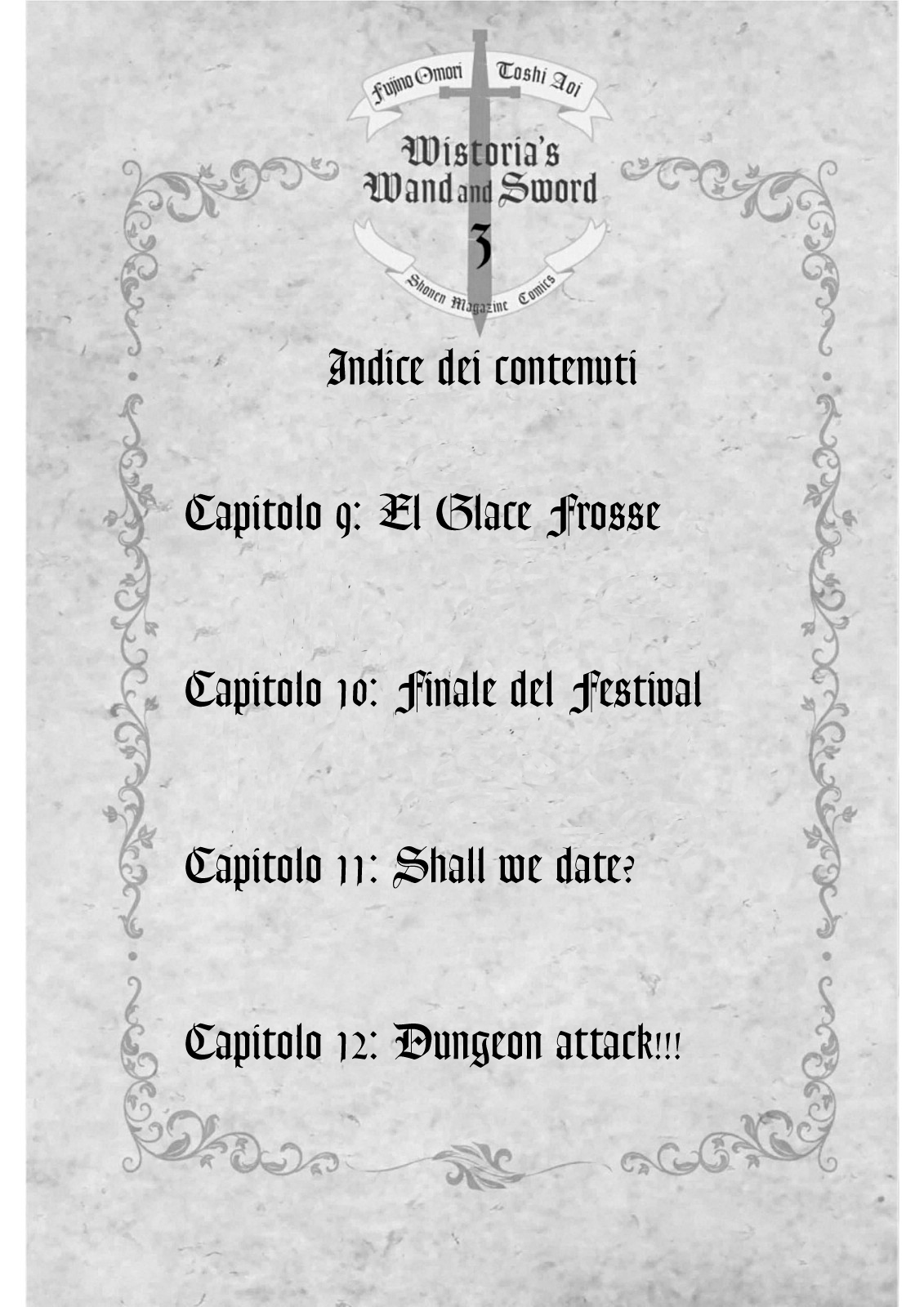 Fujino Omori Toshi Aoi

Wistoria's Wand and Sword

3

Shonen Magazine Comics

Indice dei contenuti

Capitolo 9: El Glace Frosse

Capitolo 10: Finale del Festival

Capitolo 11: Shall we date?

Capitolo 12: Dungeon attack!!!